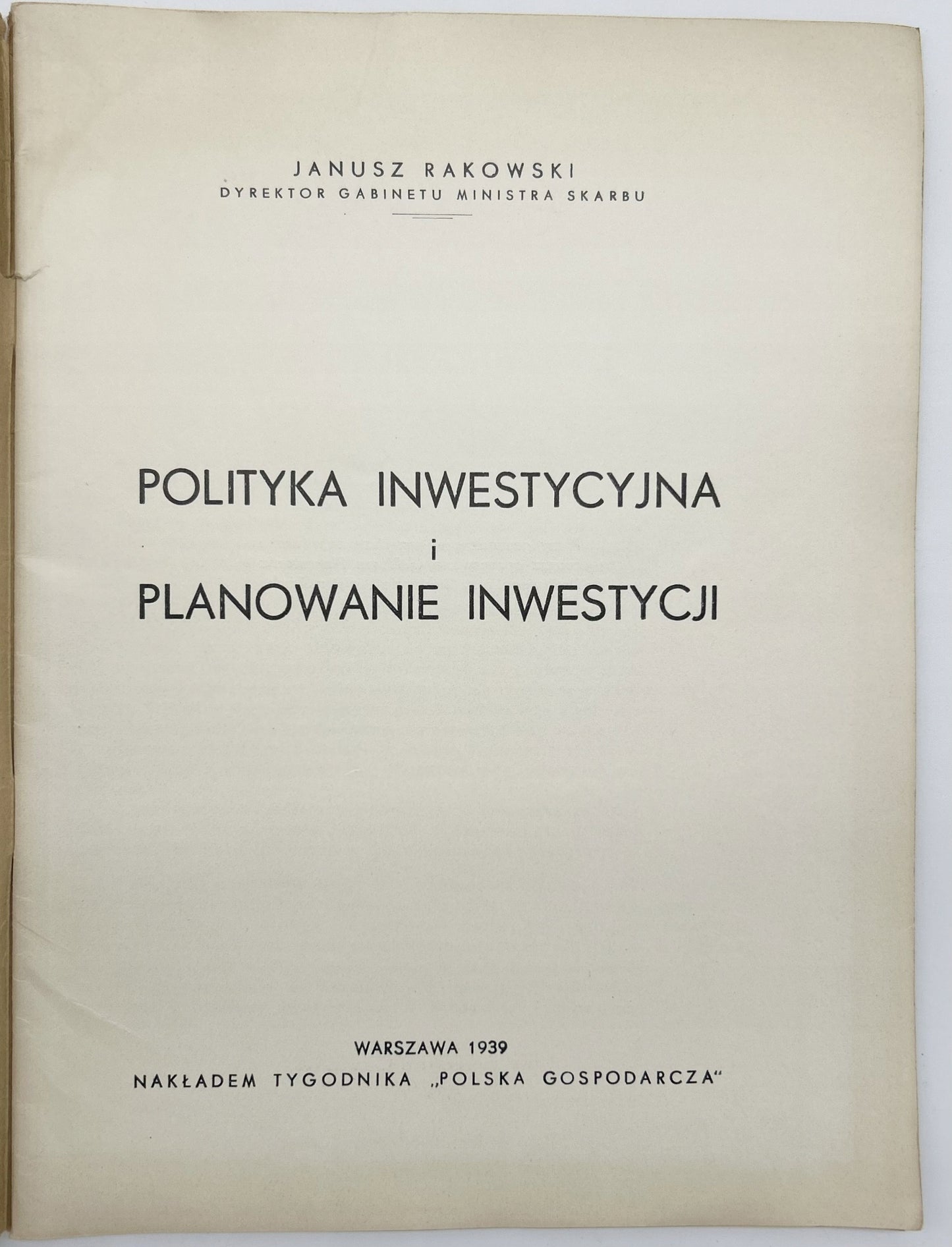 JANUSZ RAKOWSKI
DYREKTOR GABINETU MINISTRA SKARBU

POLITYKA INWESTYCYJNA
i
PLANOWANIE INWESTYCJI

WARSZAWA 1939
NAKŁADEM TYGODNIKA „POLSKA GOSPODARCZA“